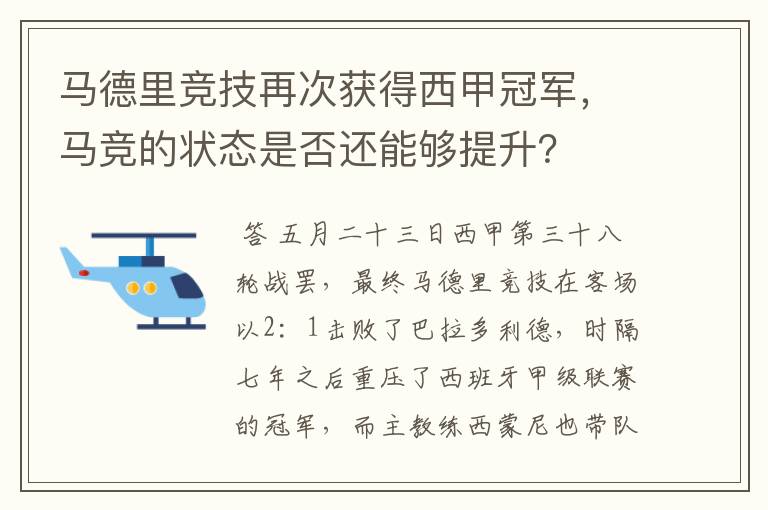 马德里竞技再次获得西甲冠军，马竞的状态是否还能够提升？

答 五月二十三日西甲第三十八轮战罢，最终马德里竞技在客场以2：1击败了巴拉多利德，时隔七年之后重压了西班牙甲级联赛的冠军，而主教练西蒙尼也带队